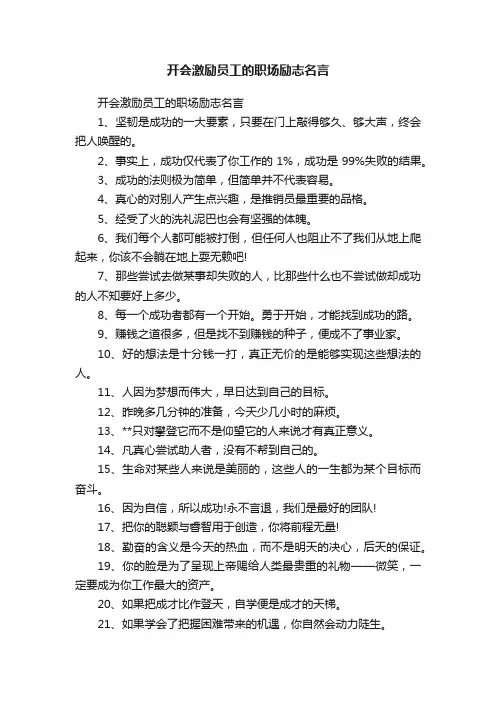 开会激励员工的职场励志名言

开会激励员工的职场励志名言

1、坚韧是成功的一大要素，只要在门上敲得够久、够大声，终会把人唤醒的。

2、事实上，成功仅代表了你工作的 1%，成功是 99%失败的结果。

3、成功的法则极为简单，但简单并不代表容易。

4、真心的对别人产生点兴趣，是推销员最重要的品格。

5、经受了火的洗礼泥巴也会有坚强的体魄。

6、我们每个人都可能被打倒，但任何人也阻止不了我们从地上爬起来，你该不会躺在地上耍无赖吧!

7、那些尝试去做某事却失败的人，比那些什么也不尝试做却成功的人不知要好上多少。

8、每一个成功者都有一个开始。勇于开始，才能找到成功的路。

9、赚钱之道很多，但是找不到赚钱的种子，便成不了事业家。

10、好的想法是十分钱一打，真正无价的是能够实现这些想法的人。

11、人因为梦想而伟大，早日达到自己的目标。

12、昨晚多几分钟的准备，今天少几小时的麻烦。

13、**只对攀登它而不是仰望它的人来说才有真正意义。

14、凡真心尝试助人者，没有不帮到自己的。

15、生命对某些人来说是美丽的，这些人的一生都为某个目标而奋斗。

16、因为自信，所以成功!永不言退，我们是最好的团队!

17、把你的聪颖与睿智用于创造，你将前程无量!

18、勤奋的含义是今天的热血，而不是明天的决心，后天的保证。

19、你的脸是为了呈现上帝赐给人类最贵重的礼物——微笑，一定要成为你工作最大的资产。

20、如果把成才比作登天，自学便是成才的天梯。

21、如果学会了把握困难带来的机遇，你自然会动力陡生。